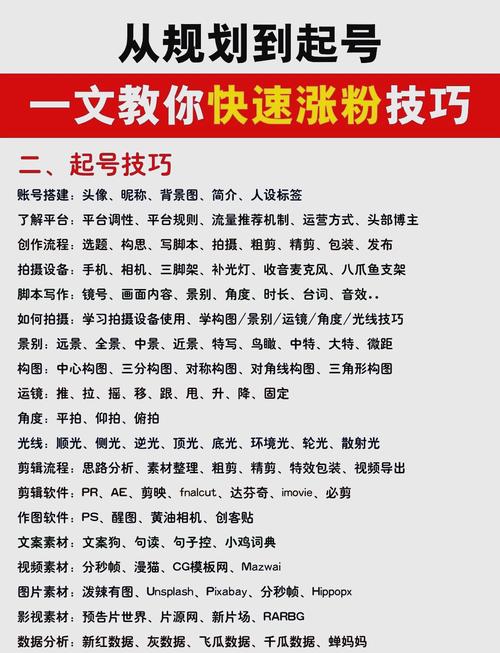 从规划到起号

一文教你快速涨粉技巧

二、起号技巧

账号搭建：头像、昵称、背景图、简介、人设标签

了解平台：平台调性、平台规则、流量推荐机制、运营方式、头部博主

创作流程：选题、构思、写脚本、拍摄、粗剪、精剪、包装、发布

拍摄设备：手机、相机、三脚架、补光灯、收音麦克风、八爪鱼支架

脚本写作：镜号、画面内容、景别、角度、时长、台词、音效..

如何拍摄：学习拍摄设备使用、学构图/景别/运镜/角度/光线技巧

景别：远景、全景、中景、近景、特写、鸟瞰、中特、大特、微距

构图：中心构图、三分构图、对称构图、对角线构图、三角形构图

运镜：推、拉、摇、移、跟、甩、升、降、固定

角度：平拍、仰拍、俯拍

光线：顺光、侧光、逆光、顶光、底光、环境光、轮光、散射光

剪辑流程：思路分析、素材整理、粗剪、精剪、特效包装、视频导出

剪辑软件：PR、AE、剪映、fnalcut、达芬奇、imovie、必剪

作图软件：PS、醒图、黄油相机、创客贴

文案素材：文案狗、句读、句子控、小鸡词典

视频素材：分秒帧、漫猫、CG模板网、Mazwai

图片素材：泼辣有图、Unsplash、Pixabay、分秒帧、Hippopx

影视素材：预告片世界、片源网、新片场、RARBG

数据分析：新红数据、灰数据、飞瓜数据、千瓜数据、蝉妈妈